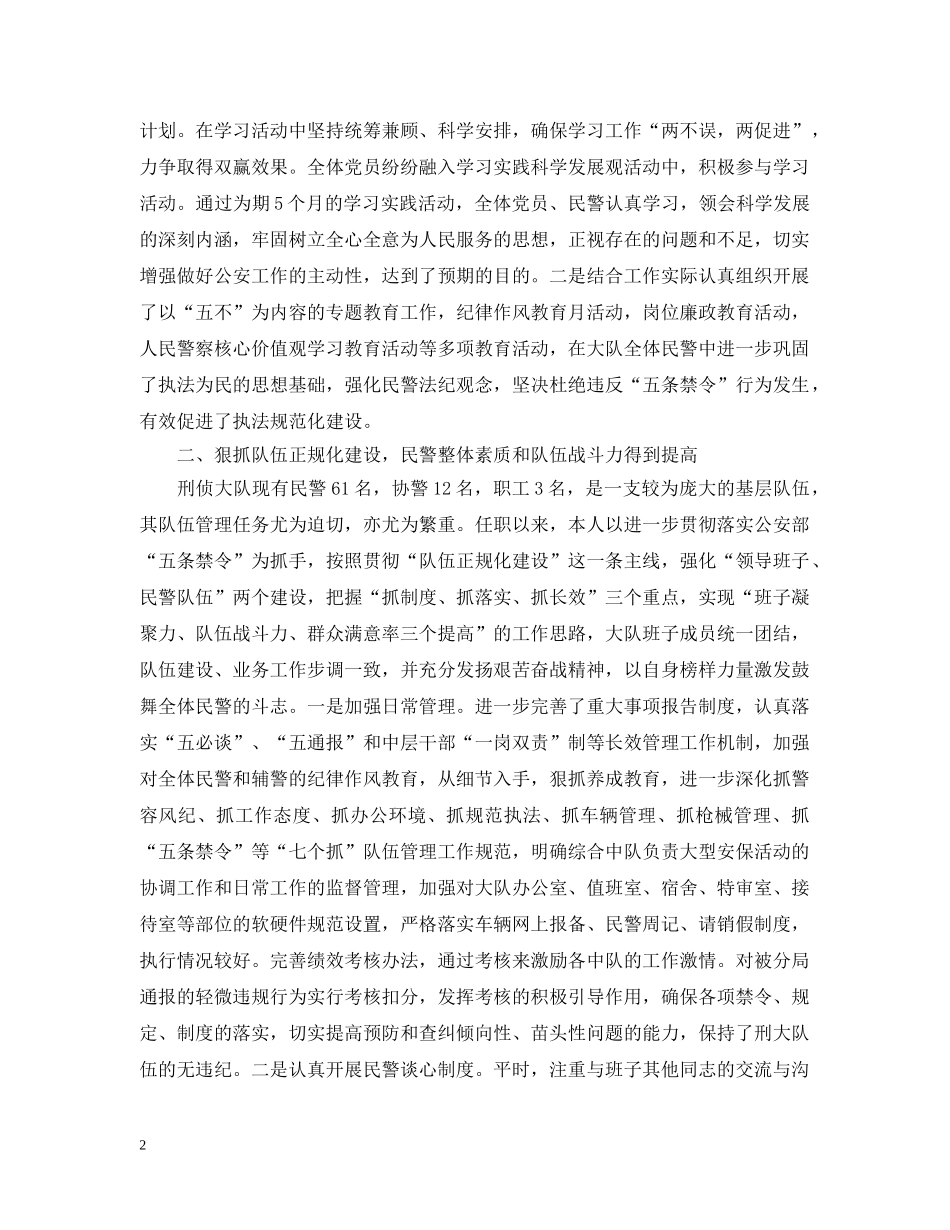 计划。在学习活动中坚持统筹兼顾、科学安排，确保学习工作“两不误，两促进”，力争取得双赢效果。全体党员纷纷融入学习实践科学发展观活动中，积极参与学习活动。通过为期5个月的学习实践活动，全体党员、民警认真学习，领会科学发展的深刻内涵，牢固树立全心全意为人民服务的思想，正视存在的问题和不足，切实增强做好公安工作的主动性，达到了预期的目的。二是结合工作实际认真组织开展了以“五不”为内容的专题教育工作，纪律作风教育月活动，岗位廉政教育活动，人民警察核心价值观学习教育活动等多项教育活动，在大队全体民警中进一步巩固了执法为民的思想基础，强化民警法纪观念，坚决杜绝违反“五条禁令”行为发生，有效促进了执法规范化建设。

二、狠抓队伍正规化建设，民警整体素质和队伍战斗力得到提高

刑侦大队现有民警61名，协警12名，职工3名，是一支较为庞大的基层队伍，其队伍管理任务尤为迫切，亦尤为繁重。任职以来，本人以进一步贯彻落实公安部“五条禁令”为抓手，按照贯彻“队伍正规化建设”这一条主线，强化“领导班子、民警队伍”两个建设，把握“抓制度、抓落实、抓长效”三个重点，实现“班子凝聚力、队伍战斗力、群众满意率三个提高”的工作思路，大队班子成员统一团结，队伍建设、业务工作步调一致，并充分发扬艰苦奋战精神，以自身榜样力量激发鼓舞全体民警的斗志。一是加强日常管理。进一步完善了重大事项报告制度，认真落实“五必谈”、“五通报”和中层干部“一岗双责”制等长效管理工作机制，加强对全体民警和辅警的纪律作风教育，从细节入手，狠抓养成教育，进一步深化抓警容风纪、抓工作态度、抓办公环境、抓规范执法、抓车辆管理、抓枪械管理、抓“五条禁令”等“七个抓”队伍管理工作规范，明确综合中队负责大型安保活动的协调工作和日常工作的监督管理，加强对大队办公室、值班室、宿舍、特审室、接待室等部位的软硬件规范设置，严格落实车辆网上报备、民警周记、请销假制度，执行情况较好。完善绩效考核办法，通过考核来激励各中队的工作激情。对被分局通报的轻微违规行为实行考核扣分，发挥考核的积极引导作用，确保各项禁令、规定、制度的落实，切实提高预防和查纠倾向性、苗头性问题的能力，保持了刑大队伍的无违纪。二是认真开展民警谈心制度。平时，注重与班子其他同志的交流与沟

2